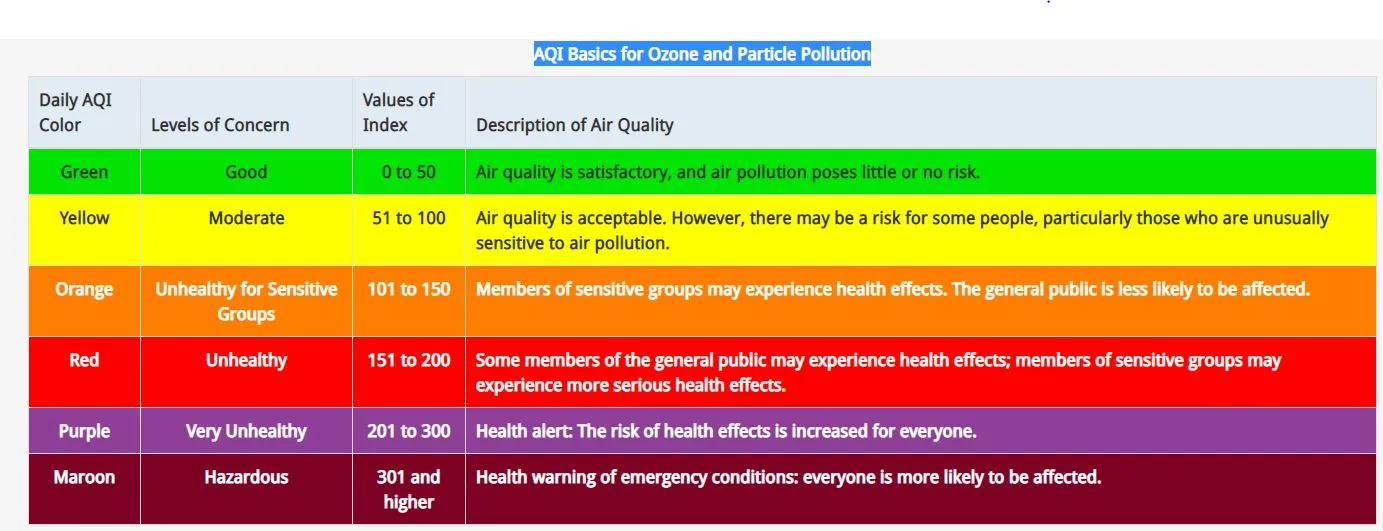 AQI Basics for Ozone and Particle Pollution

| Daily AQI Color | Levels of Concern | Values of Index | Description of Air Quality |
|---|---|---|---|
| Green | Good | 0 to 50 | Air quality is satisfactory, and air pollution poses little or no risk. |
| Yellow | Moderate | 51 to 100 | Air quality is acceptable. However, there may be a risk for some people, particularly those who are unusually sensitive to air pollution. |
| Orange | Unhealthy for Sensitive Groups | 101 to 150 | Members of sensitive groups may experience health effects. The general public is less likely to be affected. |
| Red | Unhealthy | 151 to 200 | Some members of the general public may experience health effects; members of sensitive groups may experience more serious health effects. |
| Purple | Very Unhealthy | 201 to 300 | Health alert: The risk of health effects is increased for everyone. |
| Maroon | Hazardous | 301 and higher | Health warning of emergency conditions: everyone is more likely to be affected. |